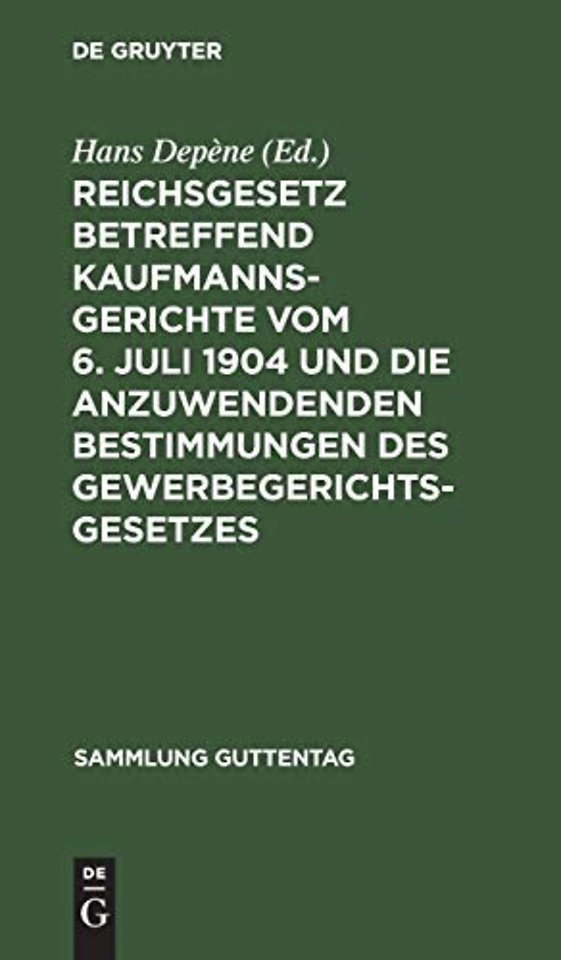 DE GRUYTER

Hans Depène (Ed.)

REICHSGESETZ BETREFFEND KAUFMANNSGERICHTE VOM 6. JULI 1904 UND DIE ANZUWENDENDEN BESTIMMUNGEN DES GEWERBEGERICHTSGESETZES

SAMMLUNG GUTTENTAG

DE
G